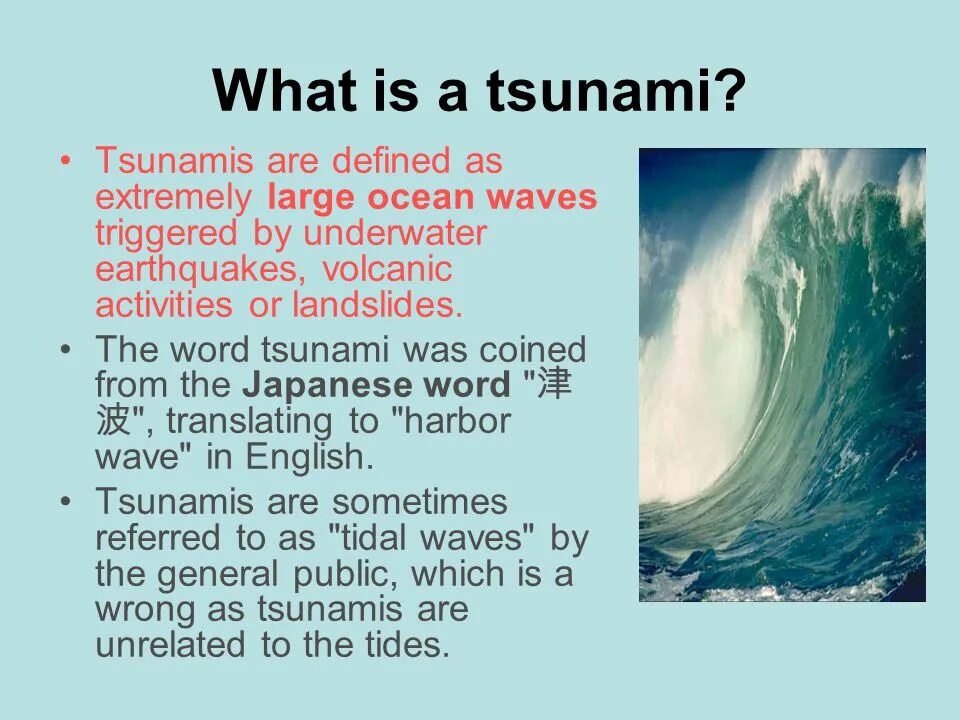 What is a tsunami?

• Tsunamis are defined as extremely large ocean waves triggered by underwater earthquakes, volcanic activities or landslides.

• The word tsunami was coined from the Japanese word "津波", translating to "harbor wave" in English.

• Tsunamis are sometimes referred to as "tidal waves" by the general public, which is a wrong as tsunamis are unrelated to the tides.